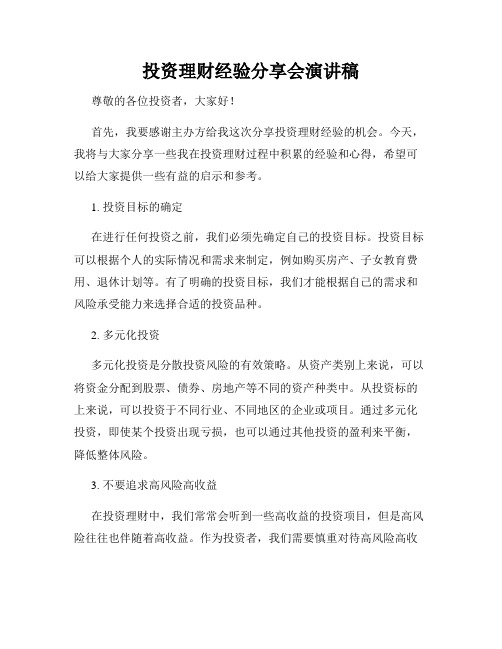 投资理财经验分享会演讲稿

尊敬的各位投资者，大家好！

首先，我要感谢主办方给我这次分享投资理财经验的机会。今天，我将与大家分享一些我在投资理财过程中积累的经验和心得，希望可以给大家提供一些有益的启示和参考。

1. 投资目标的确定

在进行任何投资之前，我们必须先确定自己的投资目标。投资目标可以根据个人的实际情况和需求来制定，例如购买房产、子女教育费用、退休计划等。有了明确的投资目标，我们才能根据自己的需求和风险承受能力来选择合适的投资品种。

2. 多元化投资

多元化投资是分散投资风险的有效策略。从资产类别上来说，可以将资金分配到股票、债券、房地产等不同的资产种类中。从投资标的上来说，可以投资于不同行业、不同地区的企业或项目。通过多元化投资，即使某个投资出现亏损，也可以通过其他投资的盈利来平衡，降低整体风险。

3. 不要追求高风险高收益

在投资理财中，我们常常会听到一些高收益的投资项目，但是高风险往往也伴随着高收益。作为投资者，我们需要慎重对待高风险高收